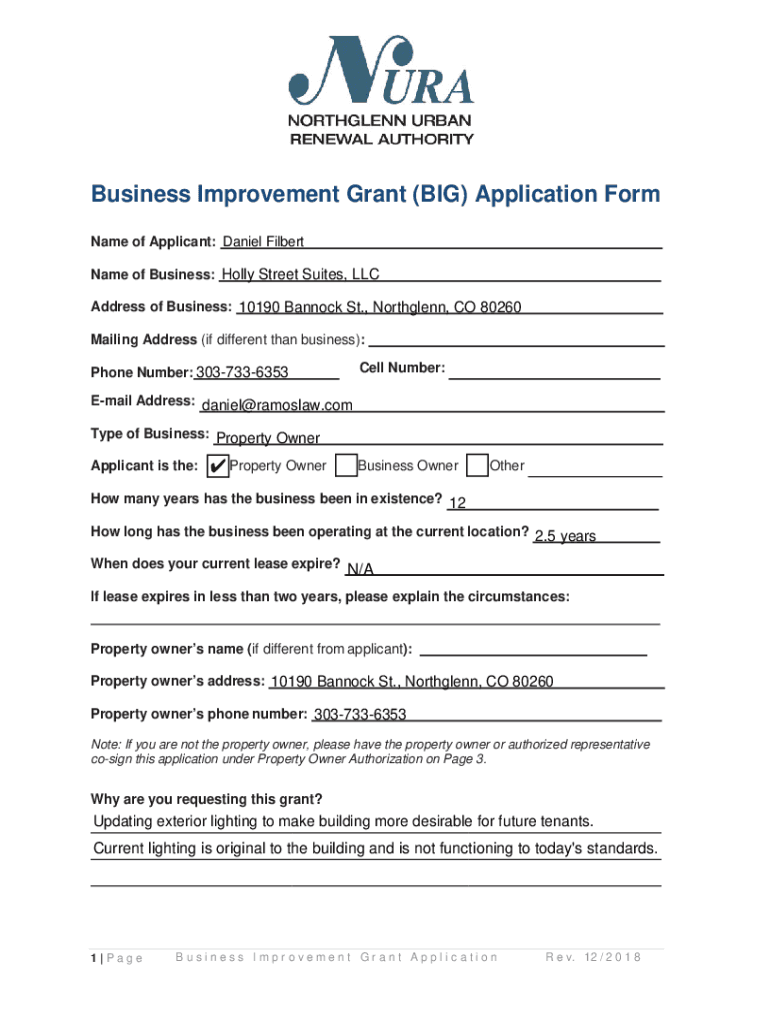 NURA
NORTHGLENN URBAN RENEWAL AUTHORITY

Business Improvement Grant (BIG) Application Form

Name of Applicant: Daniel Filbert

Name of Business: Holly Street Suites, LLC

Address of Business: 10190 Bannock St., Northglenn, CO 80260

Mailing Address (if different than business):

Phone Number: 303-733-6353 Cell Number:

E-mail Address: daniel@ramoslaw.com

Type of Business: Property Owner

Applicant is the: ✔ Property Owner Business Owner Other

How many years has the business been in existence? 12

How long has the business been operating at the current location? 2.5 years

When does your current lease expire? N/A

If lease expires in less than two years, please explain the circumstances:

Property owner's name (if different from applicant):

Property owner's address: 10190 Bannock St., Northglenn, CO 80260

Property owner's phone number: 303-733-6353

Note: If you are not the property owner, please have the property owner or authorized representative co-sign this application under Property Owner Authorization on Page 3.

Why are you requesting this grant?
Updating exterior lighting to make building more desirable for future tenants.
Current lighting is original to the building and is not functioning to today's standards.

1 | Page Business Improvement Grant Application Rev. 12/2018